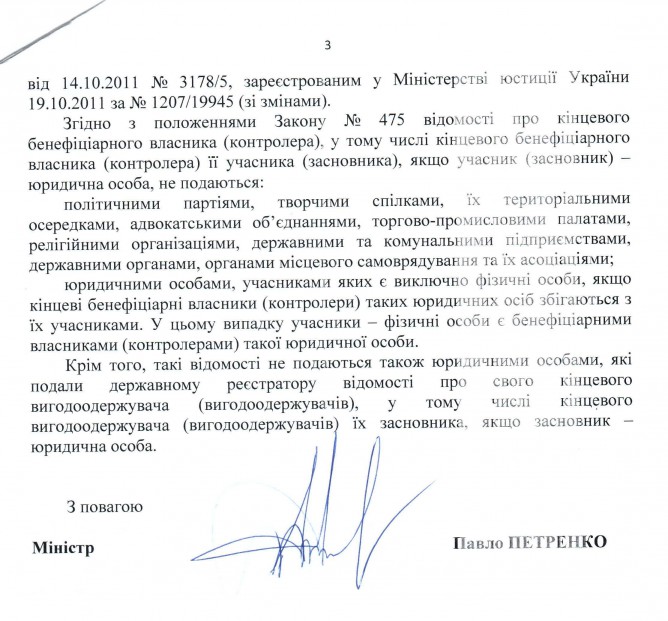 3

від 14.10.2011 № 3178/5, зареєстрованим у Міністерстві юстиції України 19.10.2011 за № 1207/19945 (зі змінами).

Згідно з положеннями Закону № 475 відомості про кінцевого бенефіціарного власника (контролера), у тому числі кінцевого бенефіціарного власника (контролера) її учасника (засновника), якщо учасник (засновник) – юридична особа, не подаються:

політичними партіями, творчими спілками, їх територіальними осередками, адвокатськими об'єднаннями, торгово-промисловими палатами, релігійними організаціями, державними та комунальними підприємствами, державними органами, органами місцевого самоврядування та їх асоціаціями;

юридичними особами, учасниками яких є виключно фізичні особи, якщо кінцеві бенефіціарні власники (контролери) таких юридичних осіб збігаються з їх учасниками. У цьому випадку учасники – фізичні особи є бенефіціарними власниками (контролерами) такої юридичної особи.

Крім того, такі відомості не подаються також юридичними особами, які подали державному реєстратору відомості про свого кінцевого вигодоодержувача (вигодоодержувачів), у тому числі кінцевого вигодоодержувача (вигодоодержувачів) їх засновника, якщо засновник – юридична особа.

З повагою

Міністр

Павло ПЕТРЕНКО